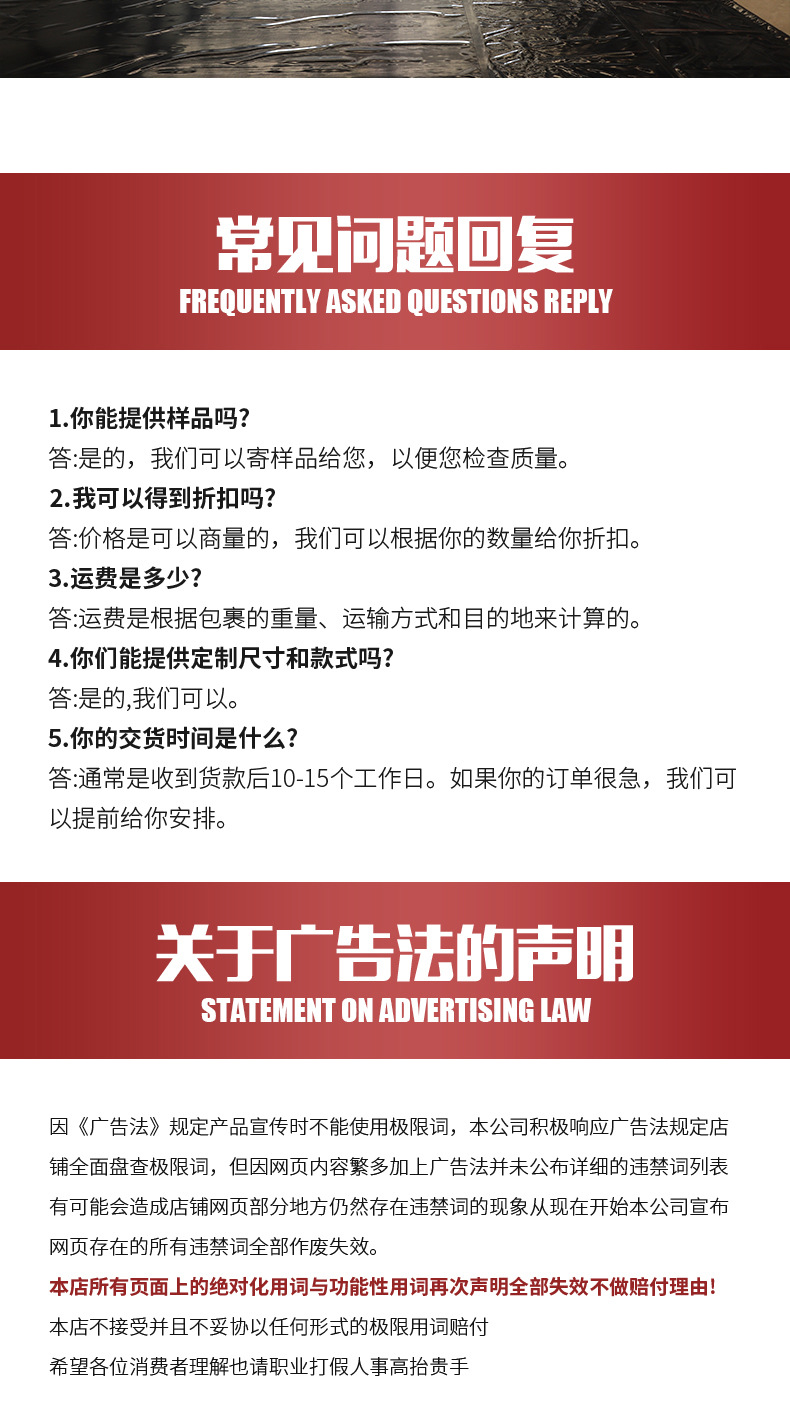 常见问题回复
FREQUENTLY ASKED QUESTIONS REPLY

1.你能提供样品吗?
答:是的，我们可以寄样品给您，以便您检查质量。
2.我可以得到折扣吗?
答:价格是可以商量的，我们可以根据你的数量给你折扣。
3.运费是多少?
答:运费是根据包裹的重量、运输方式和目的地来计算的。
4.你们能提供定制尺寸和款式吗?
答:是的,我们可以。
5.你的交货时间是什么?
答:通常是收到货款后10-15个工作日。如果你的订单很急，我们可以提前给你安排。

关于广告法的声明
STATEMENT ON ADVERTISING LAW

因《广告法》规定产品宣传时不能使用极限词，本公司积极响应广告法规定店铺全面盘查极限词，但因网页内容繁多加上广告法并未公布详细的违禁词列表有可能会造成店铺网页部分地方仍然存在违禁词的现象从现在开始本公司宣布网页存在的所有违禁词全部作废失效。
本店所有页面上的绝对化用词与功能性用词再次声明全部失效不做赔付理由!
本店不接受并且不妥协以任何形式的极限用词赔付
希望各位消费者理解也请职业打假人事高抬贵手